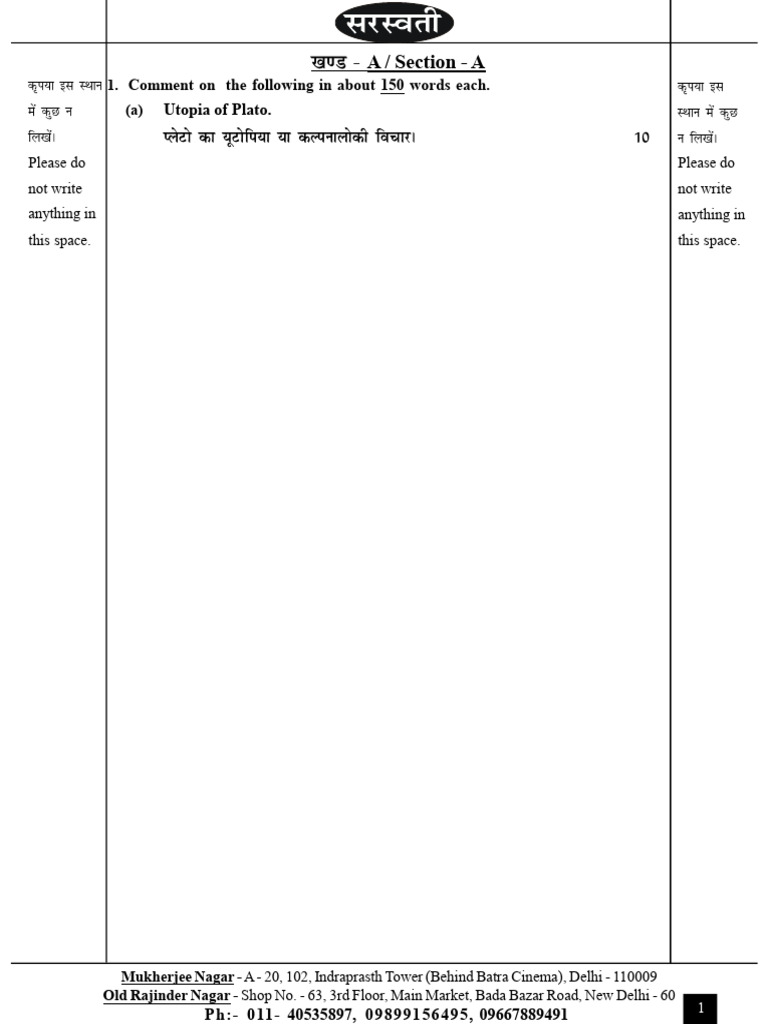 सरस्वती

खण्ड - A / Section - A

कृपया इस स्थान में कुछ न लिखें।
Please do not write anything in this space.

1. Comment on the following in about 150 words each.

(a) Utopia of Plato.

प्लेटो का यूटोपिया या कल्पनालोकी विचार। 10

कृपया इस स्थान में कुछ न लिखें।
Please do not write anything in this space.

Mukherjee Nagar - A - 20, 102, Indraprasth Tower (Behind Batra Cinema), Delhi - 110009
Old Rajinder Nagar - Shop No. - 63, 3rd Floor, Main Market, Bada Bazar Road, New Delhi - 60
Ph:- 011- 40535897, 09899156495, 09667889491

1